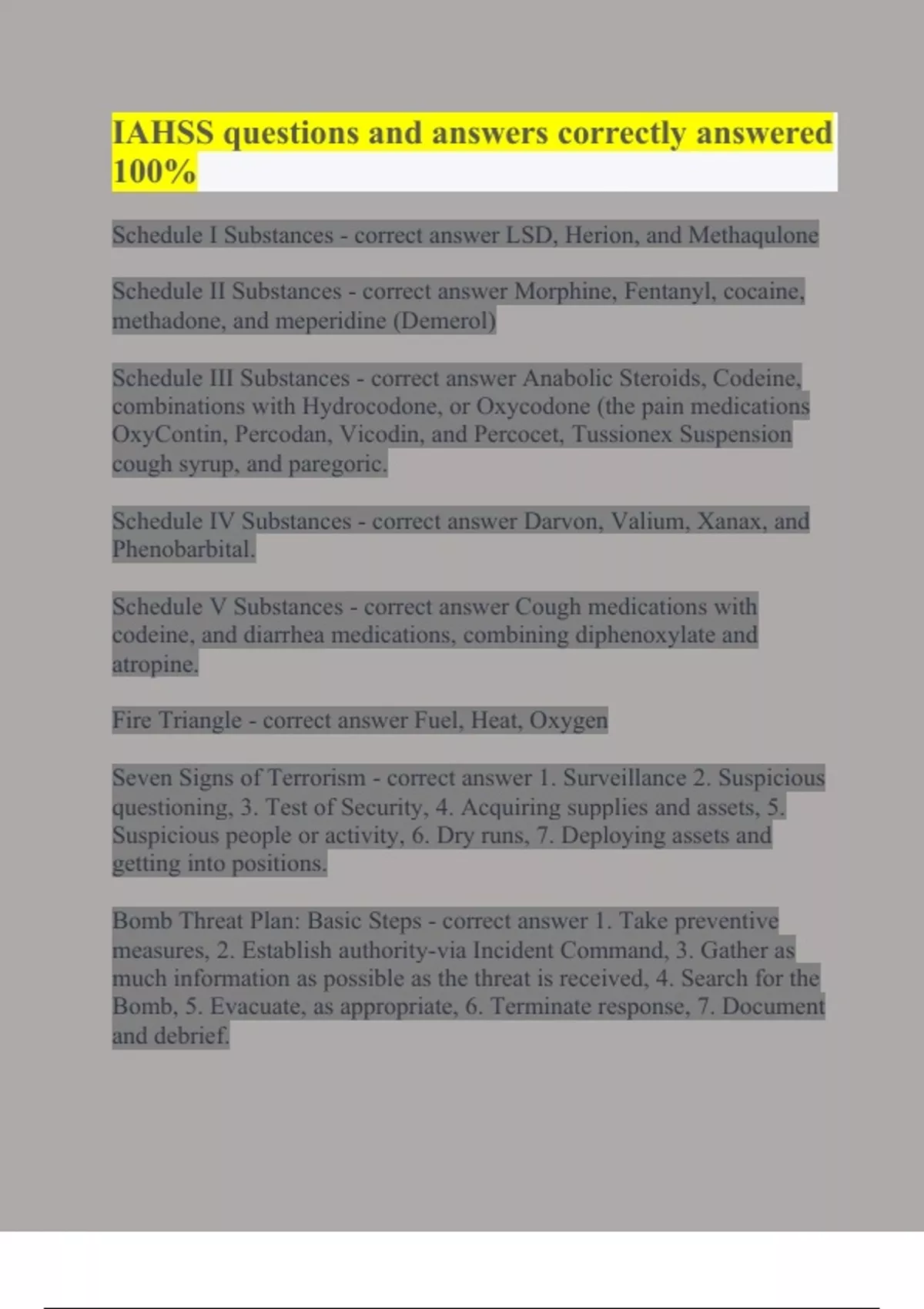 IAHSS questions and answers correctly answered 100%

Schedule I Substances - correct answer LSD, Herion, and Methaqulone

Schedule II Substances - correct answer Morphine, Fentanyl, cocaine, methadone, and meperidine (Demerol)

Schedule III Substances - correct answer Anabolic Steroids, Codeine, combinations with Hydrocodone, or Oxycodone (the pain medications OxyContin, Percodan, Vicodin, and Percocet, Tussionex Suspension cough syrup, and paregoric.

Schedule IV Substances - correct answer Darvon, Valium, Xanax, and Phenobarbital.

Schedule V Substances - correct answer Cough medications with codeine, and diarrhea medications, combining diphenoxylate and atropine.

Fire Triangle - correct answer Fuel, Heat, Oxygen

Seven Signs of Terrorism - correct answer 1. Surveillance 2. Suspicious questioning, 3. Test of Security, 4. Acquiring supplies and assets, 5. Suspicious people or activity, 6. Dry runs, 7. Deploying assets and getting into positions.

Bomb Threat Plan: Basic Steps - correct answer 1. Take preventive measures, 2. Establish authority-via Incident Command, 3. Gather as much information as possible as the threat is received, 4. Search for the Bomb, 5. Evacuate, as appropriate, 6. Terminate response, 7. Document and debrief.